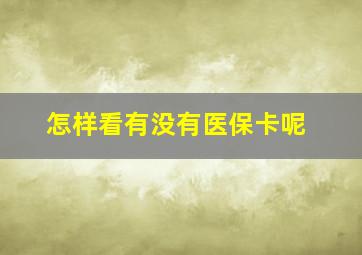 怎样看有没有医保卡呢